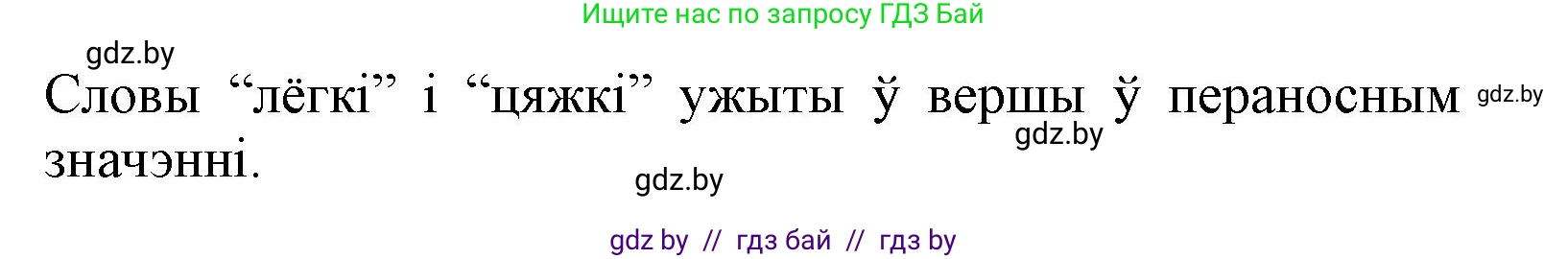 Ищите нас по запросу ГДЗ Бай

gdz.by

Словы “лёгкі” і “цяжкі” ужыты ў вершы ў пераносным значэнні.

gdz.by

gdz.by

gdz.by

gdz by // гдз бай // гдз by